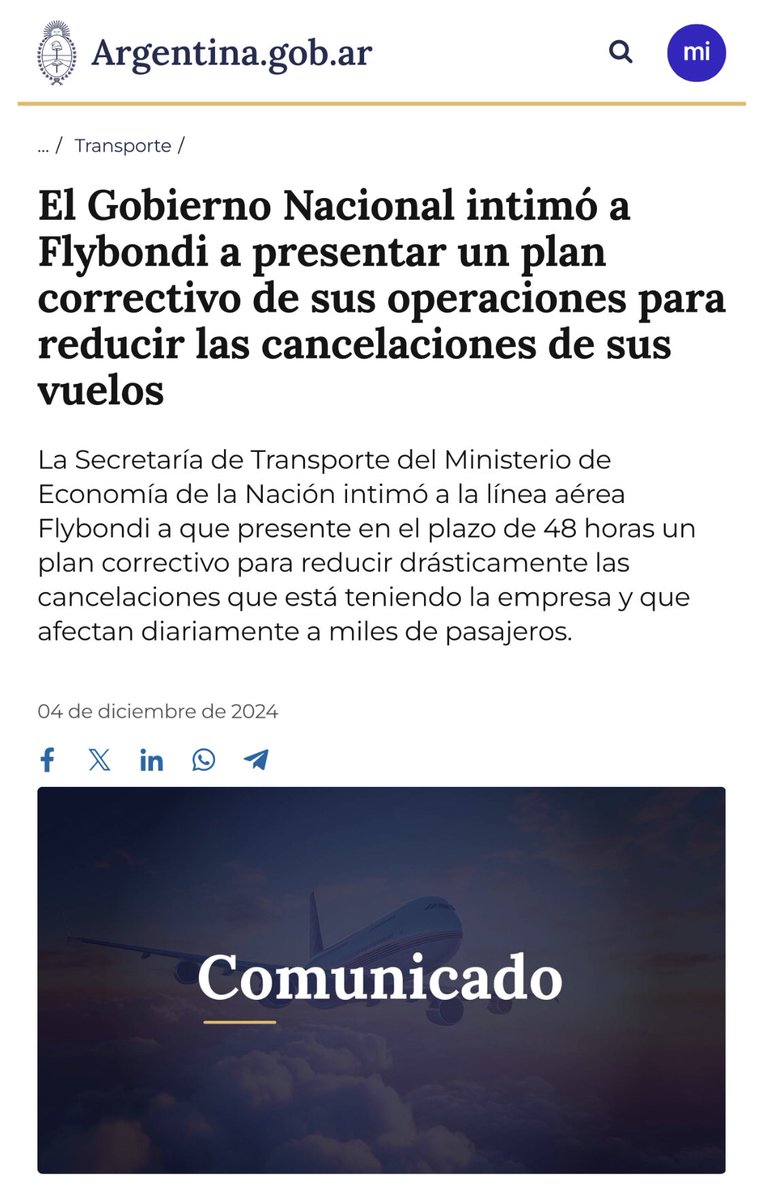 Argentina.gob.ar

mi

... / Transporte /

El Gobierno Nacional intimó a Flybondi a presentar un plan correctivo de sus operaciones para reducir las cancelaciones de sus vuelos

La Secretaría de Transporte del Ministerio de Economía de la Nación intimó a la línea aérea Flybondi a que presente en el plazo de 48 horas un plan correctivo para reducir drásticamente las cancelaciones que está teniendo la empresa y que afectan diariamente a miles de pasajeros.

04 de diciembre de 2024

Comunicado